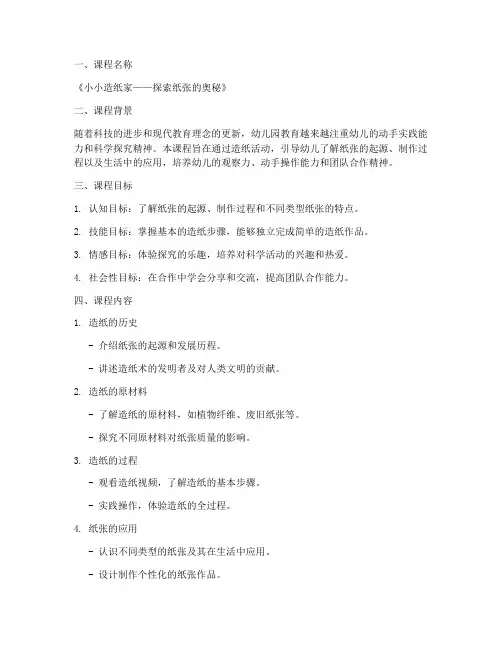 一、课程名称

《小小造纸家——探索纸张的奥秘》

二、课程背景

随着科技的进步和现代教育理念的更新，幼儿园教育越来越注重幼儿的动手实践能力和科学探究精神。本课程旨在通过造纸活动，引导幼儿了解纸张的起源、制作过程以及生活中的应用，培养幼儿的观察力、动手操作能力和团队合作精神。

三、课程目标

1. 认知目标：了解纸张的起源、制作过程和不同类型纸张的特点。

2. 技能目标：掌握基本的造纸步骤，能够独立完成简单的造纸作品。

3. 情感目标：体验探究的乐趣，培养对科学活动的兴趣和热爱。

4. 社会性目标：在合作中学会分享和交流，提高团队合作能力。

四、课程内容

1. 造纸的历史

- 介绍纸张的起源和发展历程。

- 讲述造纸术的发明者及对人类文明的贡献。

2. 造纸的原材料

- 了解造纸的原材料，如植物纤维、废旧纸张等。

- 探究不同原材料对纸张质量的影响。

3. 造纸的过程

- 观看造纸视频，了解造纸的基本步骤。

- 实践操作，体验造纸的全过程。

4. 纸张的应用

- 认识不同类型的纸张及其在生活中应用。

- 设计制作个性化的纸张作品。